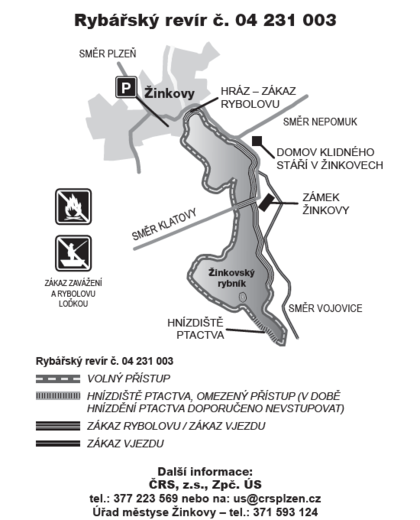 Rybářský revír č. 04 231 003

SMĚR PLZEŇ

P

Žinkovy

HRÁZ – ZÁKAZ RYBOLOVU

SMĚR NEPOMUK

DOMOV KLIDNÉHO STÁŘÍ V ŽINKOVECH

ZÁMEK ŽINKOVY

SMĚR KLATOVY

ZÁKAZ ZAVÁŽENÍ A RYBOLOVU LOĎKOU

Žinkovský rybník

SMĚR VOJOVICE

HNÍZDIŠTĚ PTACTVA

Rybářský revír č. 04 231 003

VOLNÝ PŘÍSTUP

HNÍZDIŠTĚ PTACTVA, OMEZENÝ PŘÍSTUP (V DOBĚ HNÍZDĚNÍ PTACTVA DOPORUČENO NEVSTUPOVAT)

ZÁKAZ RYBOLOVU / ZÁKAZ VJEZDU

ZÁKAZ VJEZDU

Další informace:
ČRS, z.s., Zpč. ÚS
tel.: 377 223 569 nebo na: us@crsplzen.cz
Úřad městyse Žinkovy – tel.: 371 593 124